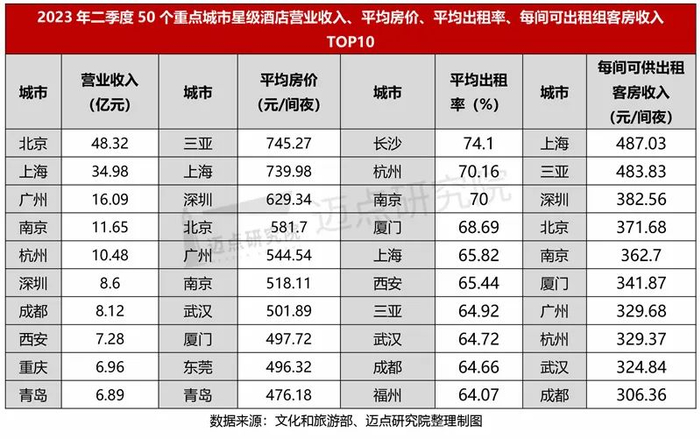 2023 年二季度 50 个重点城市星级酒店营业收入、平均房价、平均出租率、每间可出租组客房收入 TOP10

| 城市 | 营业收入（亿元） | 城市 | 平均房价（元/间夜） | 城市 | 平均出租率（%） | 城市 | 每间可供出租客房收入（元/间夜） |
|---|---|---|---|---|---|---|---|
| 北京 | 48.32 | 三亚 | 745.27 | 长沙 | 74.1 | 上海 | 487.03 |
| 上海 | 34.98 | 上海 | 739.98 | 杭州 | 70.16 | 三亚 | 483.83 |
| 广州 | 16.09 | 深圳 | 629.34 | 南京 | 70 | 深圳 | 382.56 |
| 南京 | 11.65 | 北京 | 581.7 | 厦门 | 68.69 | 北京 | 371.68 |
| 杭州 | 10.48 | 广州 | 544.54 | 上海 | 65.82 | 南京 | 362.7 |
| 深圳 | 8.6 | 南京 | 518.11 | 西安 | 65.44 | 厦门 | 341.87 |
| 成都 | 8.12 | 武汉 | 501.89 | 三亚 | 64.92 | 广州 | 329.68 |
| 西安 | 7.28 | 厦门 | 497.72 | 武汉 | 64.72 | 杭州 | 329.37 |
| 重庆 | 6.96 | 东莞 | 496.32 | 成都 | 64.66 | 武汉 | 324.84 |
| 青岛 | 6.89 | 青岛 | 476.18 | 福州 | 64.07 | 成都 | 306.36 |

迈点研究院

迈点研究院

数据来源：文化和旅游部、迈点研究院整理制图